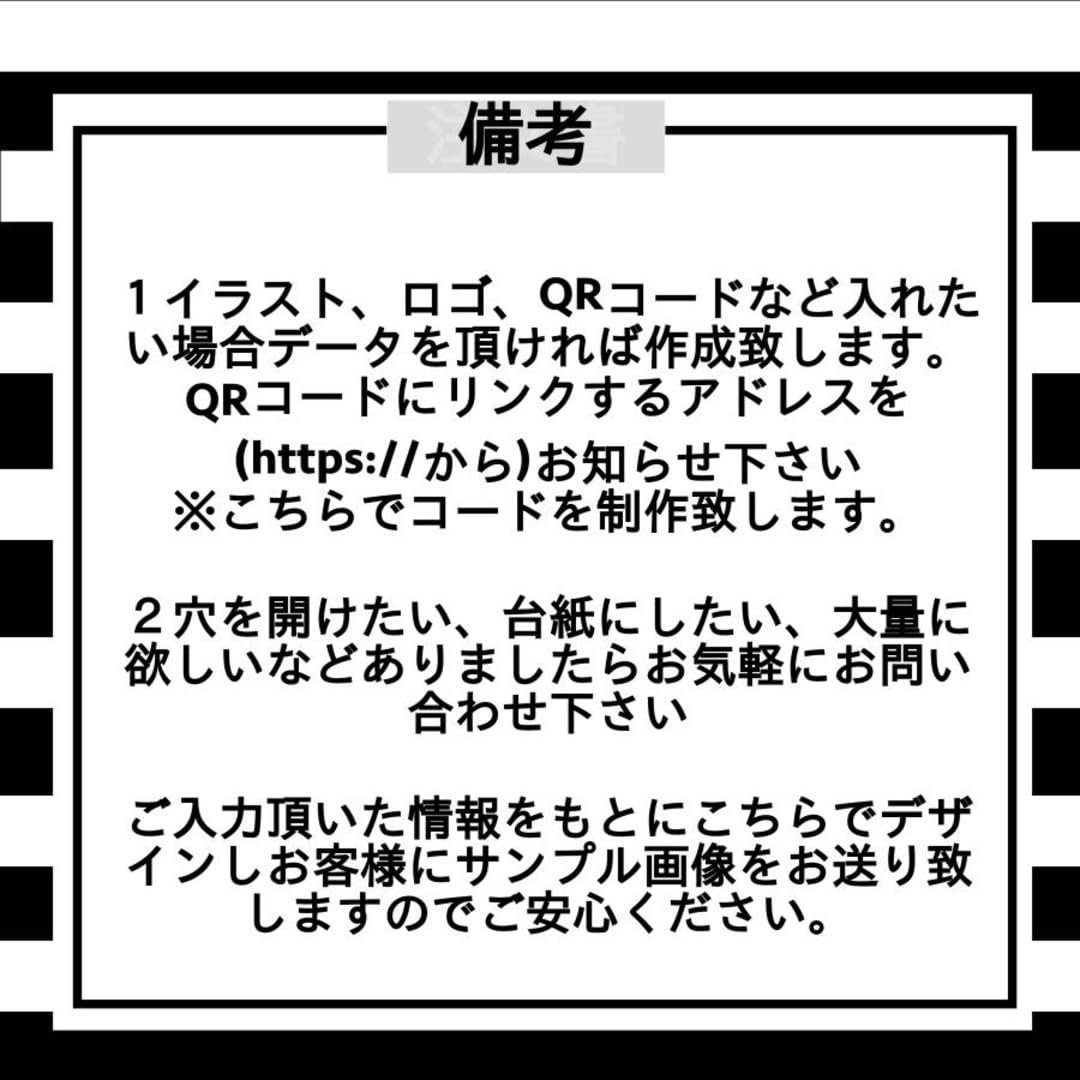 備考

１イラスト、ロゴ、QRコードなど入れたい場合データを頂ければ作成致します。QRコードにリンクするアドレスを(https://から)お知らせ下さい
※こちらでコードを制作致します。

２穴を開けたい、台紙にしたい、大量に欲しいなどありましたらお気軽にお問い合わせ下さい

ご入力頂いた情報をもとにこちらでデザインしお客様にサンプル画像をお送り致しますのでご安心ください。